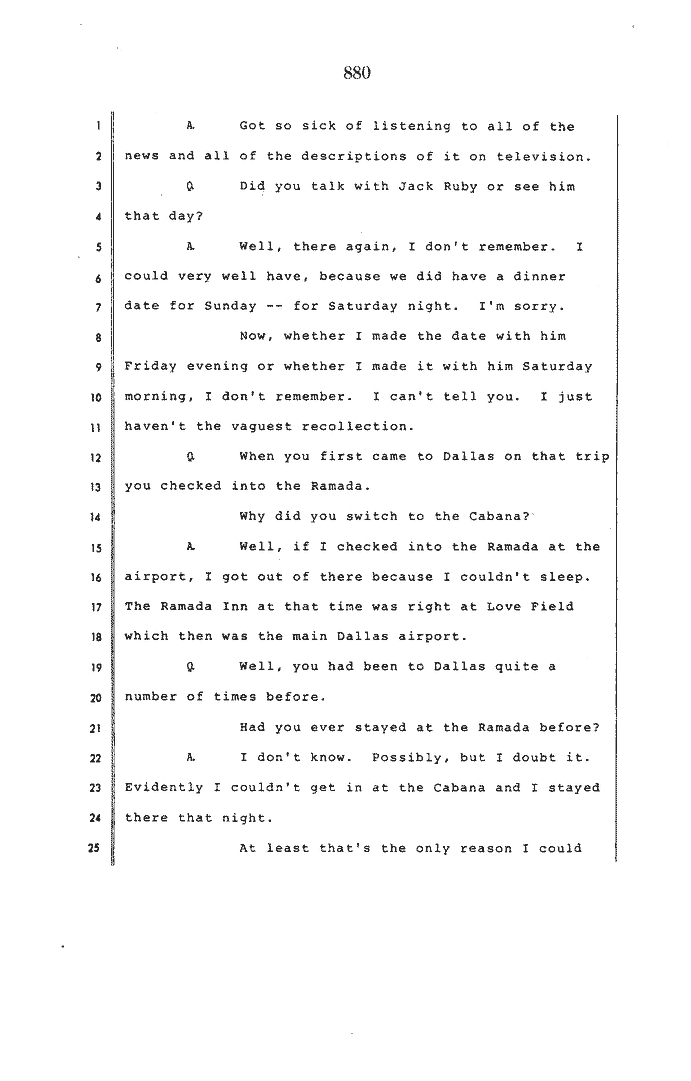 880

1 A. Got so sick of listening to all of the
2 news and all of the descriptions of it on television.
3 Q. Did you talk with Jack Ruby or see him
4 that day?
5 A. Well, there again, I don't remember. I
6 could very well have, because we did have a dinner
7 date for Sunday -- for Saturday night. I'm sorry.
8 Now, whether I made the date with him
9 Friday evening or whether I made it with him Saturday
10 morning, I don't remember. I can't tell you. I just
11 haven't the vaguest recollection.
12 Q. When you first came to Dallas on that trip
13 you checked into the Ramada.
14 Why did you switch to the Cabana?
15 A. Well, if I checked into the Ramada at the
16 airport, I got out of there because I couldn't sleep.
17 The Ramada Inn at that time was right at Love Field
18 which then was the main Dallas airport.
19 Q. Well, you had been to Dallas quite a
20 number of times before.
21 Had you ever stayed at the Ramada before?
22 A. I don't know. Possibly, but I doubt it.
23 Evidently I couldn't get in at the Cabana and I stayed
24 there that night.
25 At least that's the only reason I could